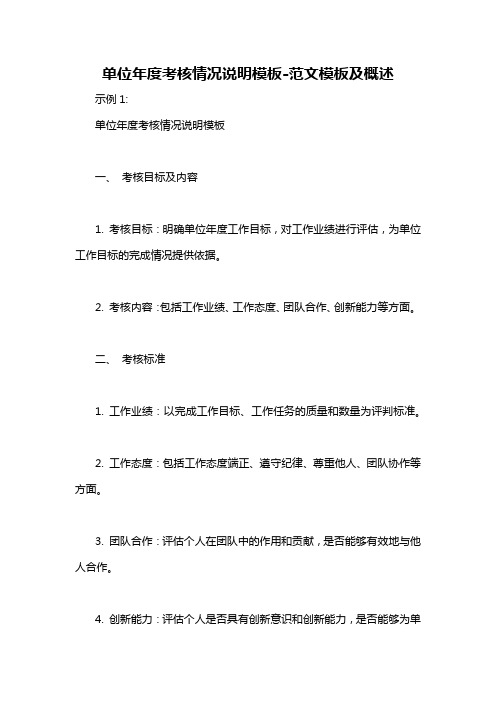 单位年度考核情况说明模板-范文模板及概述

示例 1:

单位年度考核情况说明模板

一、 考核目标及内容

1. 考核目标：明确单位年度工作目标，对工作业绩进行评估，为单位工作目标的完成情况提供依据。

2. 考核内容：包括工作业绩、工作态度、团队合作、创新能力等方面。

二、 考核标准

1. 工作业绩：以完成工作目标、工作任务的质量和数量为评判标准。

2. 工作态度：包括工作态度端正、遵守纪律、尊重他人、团队协作等方面。

3. 团队合作：评估个人在团队中的作用和贡献，是否能够有效地与他人合作。

4. 创新能力：评估个人是否具有创新意识和创新能力，是否能够为单